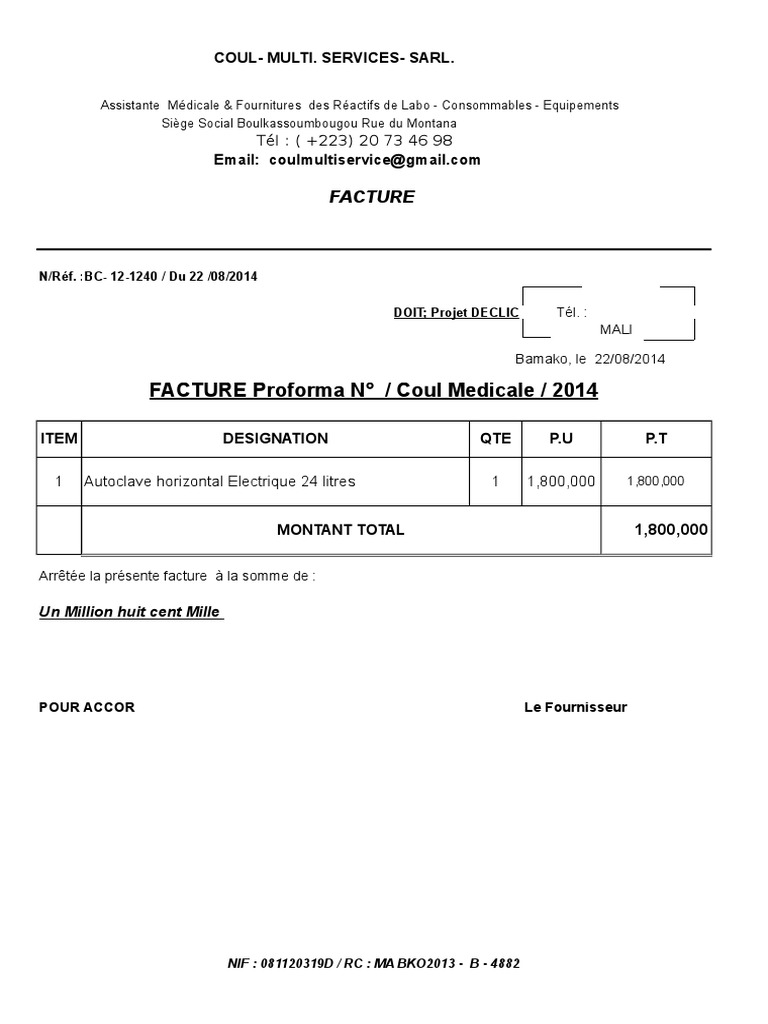 COUL- MULTI. SERVICES- SARL.

Assistante Médicale & Fournitures des Réactifs de Labo - Consommables - Equipements
Siège Social Boulkassoumbougou Rue du Montana
Tél : ( +223) 20 73 46 98
Email: coulmultiservice@gmail.com

FACTURE

N/Réf. :BC- 12-1240 / Du 22 /08/2014

DOIT; Projet DECLIC Tél. :
MALI

Bamako, le 22/08/2014

FACTURE Proforma N° / Coul Medicale / 2014

| ITEM | DESIGNATION | QTE | P.U | P.T |
|---|---|---|---|---|
| 1 | Autoclave horizontal Electrique 24 litres | 1 | 1,800,000 | 1,800,000 |
| | MONTANT TOTAL | | | 1,800,000 |

Arrêtée la présente facture à la somme de :

Un Million huit cent Mille

POUR ACCOR

Le Fournisseur

NIF : 081120319D / RC : MA BKO2013 - B - 4882